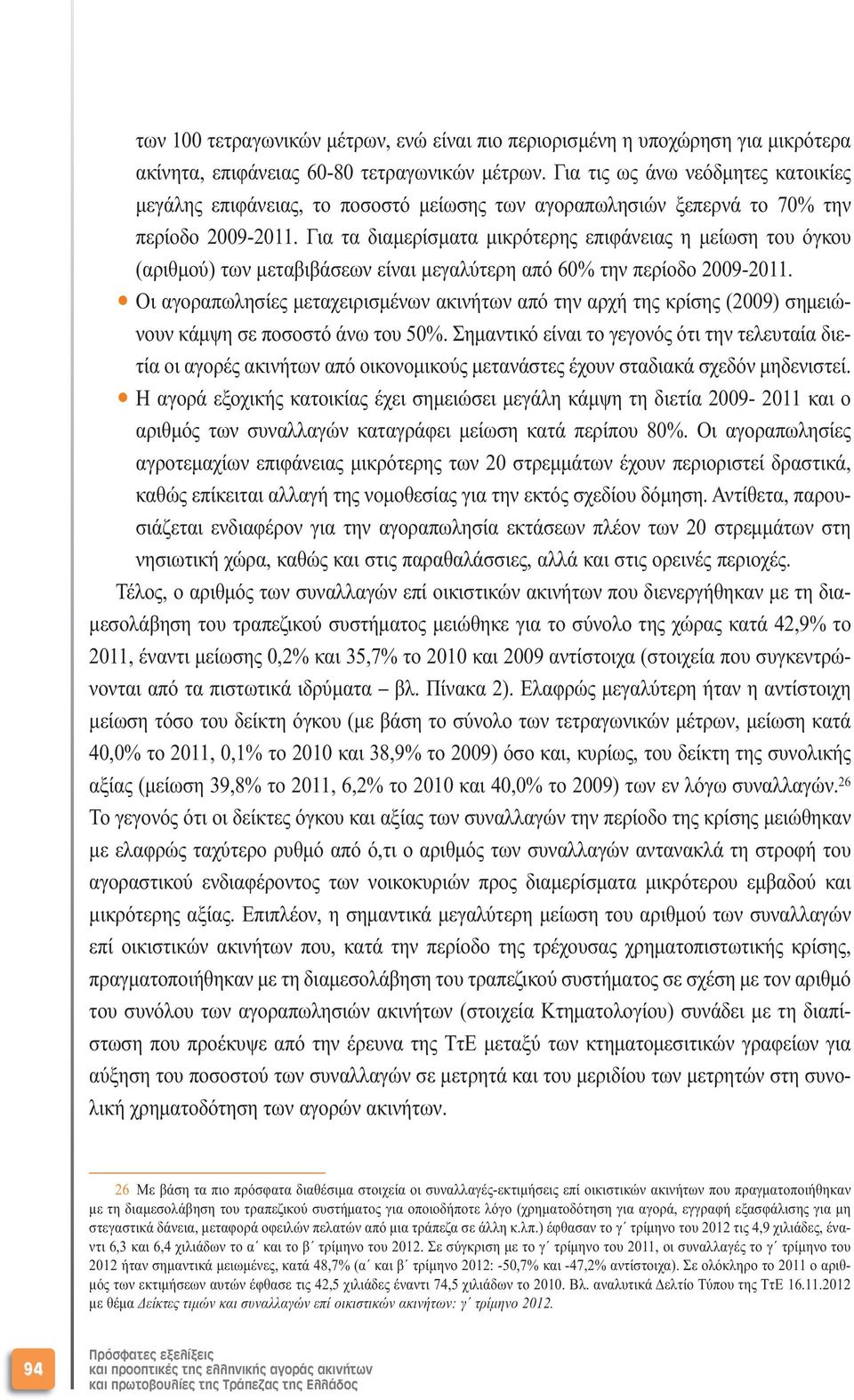 των 100 τετραγωνικών μέτρων, ενώ είναι πιο περιορισμένη η υποχώρηση για μικρότερα ακίνητα, επιφάνειας 60-80 τετραγωνικών μέτρων. Για τις ως άνω νεόδμητες κατοικίες μεγάλης επιφάνειας, το ποσοστό μείωσης των αγοραπωλησιών ξεπερνά το 70% την περίοδο 2009-2011. Για τα διαμερίσματα μικρότερης επιφάνειας η μείωση του όγκου (αριθμού) των μεταβιβάσεων είναι μεγαλύτερη από 60% την περίοδο 2009-2011.

• Οι αγοραπωλησίες μεταχειρισμένων ακινήτων από την αρχή της κρίσης (2009) σημειώνουν κάμψη σε ποσοστό άνω του 50%. Σημαντικό είναι το γεγονός ότι την τελευταία διετία οι αγορές ακινήτων από οικονομικούς μετανάστες έχουν σταδιακά σχεδόν μηδενιστεί.

• Η αγορά εξοχικής κατοικίας έχει σημειώσει μεγάλη κάμψη τη διετία 2009- 2011 και ο αριθμός των συναλλαγών καταγράφει μείωση κατά περίπου 80%. Οι αγοραπωλησίες αγροτεμαχίων επιφάνειας μικρότερης των 20 στρεμμάτων έχουν περιοριστεί δραστικά, καθώς επίκειται αλλαγή της νομοθεσίας για την εκτός σχεδίου δόμηση. Αντίθετα, παρουσιάζεται ενδιαφέρον για την αγοραπωλησία εκτάσεων πλέον των 20 στρεμμάτων στη νησιωτική χώρα, καθώς και στις παραθαλάσσιες, αλλά και στις ορεινές περιοχές.

Τέλος, ο αριθμός των συναλλαγών επί οικιστικών ακινήτων που διενεργήθηκαν με τη διαμεσολάβηση του τραπεζικού συστήματος μειώθηκε για το σύνολο της χώρας κατά 42,9% το 2011, έναντι μείωσης 0,2% και 35,7% το 2010 και 2009 αντίστοιχα (στοιχεία που συγκεντρώνονται από τα πιστωτικά ιδρύματα – βλ. Πίνακα 2). Ελαφρώς μεγαλύτερη ήταν η αντίστοιχη μείωση τόσο του δείκτη όγκου (με βάση το σύνολο των τετραγωνικών μέτρων, μείωση κατά 40,0% το 2011, 0,1% το 2010 και 38,9% το 2009) όσο και, κυρίως, του δείκτη της συνολικής αξίας (μείωση 39,8% το 2011, 6,2% το 2010 και 40,0% το 2009) των εν λόγω συναλλαγών.$^{26}$ Το γεγονός ότι οι δείκτες όγκου και αξίας των συναλλαγών την περίοδο της κρίσης μειώθηκαν με ελαφρώς ταχύτερο ρυθμό από ό,τι ο αριθμός των συναλλαγών αντανακλά τη στροφή του αγοραστικού ενδιαφέροντος των νοικοκυριών προς διαμερίσματα μικρότερου εμβαδού και μικρότερης αξίας. Επιπλέον, η σημαντικά μεγαλύτερη μείωση του αριθμού των συναλλαγών επί οικιστικών ακινήτων που, κατά την περίοδο της τρέχουσας χρηματοπιστωτικής κρίσης, πραγματοποιήθηκαν με τη διαμεσολάβηση του τραπεζικού συστήματος σε σχέση με τον αριθμό του συνόλου των αγοραπωλησιών ακινήτων (στοιχεία Κτηματολογίου) συνάδει με τη διαπίστωση που προέκυψε από την έρευνα της ΤτΕ μεταξύ των κτηματομεσιτικών γραφείων για αύξηση του ποσοστού των συναλλαγών σε μετρητά και του μεριδίου των μετρητών στη συνολική χρηματοδότηση των αγορών ακινήτων.

26 Με βάση τα πιο πρόσφατα διαθέσιμα στοιχεία οι συναλλαγές-εκτιμήσεις επί οικιστικών ακινήτων που πραγματοποιήθηκαν με τη διαμεσολάβηση του τραπεζικού συστήματος για οποιοδήποτε λόγο (χρηματοδότηση για αγορά, εγγραφή εξασφάλισης για μη στεγαστικά δάνεια, μεταφορά οφειλών πελατών από μια τράπεζα σε άλλη κ.λπ.) έφθασαν το γ΄ τρίμηνο του 2012 τις 4,9 χιλιάδες, έναντι 6,3 και 6,4 χιλιάδων το α΄ και το β΄ τρίμηνο του 2012. Σε σύγκριση με το γ΄ τρίμηνο του 2011, οι συναλλαγές το γ΄ τρίμηνο του 2012 ήταν σημαντικά μειωμένες, κατά 48,7% (α΄ και β΄ τρίμηνο 2012: -50,7% και -47,2% αντίστοιχα). Σε ολόκληρο το 2011 ο αριθμός των εκτιμήσεων αυτών έφθασε τις 42,5 χιλιάδες έναντι 74,5 χιλιάδων το 2010. Βλ. αναλυτικά Δελτίο Τύπου της ΤτΕ 16.11.2012 με θέμα Δείκτες τιμών και συναλλαγών επί οικιστικών ακινήτων: γ΄ τρίμηνο 2012.

94

Πρόσφατες εξελίξεις
και προοπτικές της ελληνικής αγοράς ακινήτων
και πρωτοβουλίες της Τράπεζας της Ελλάδος